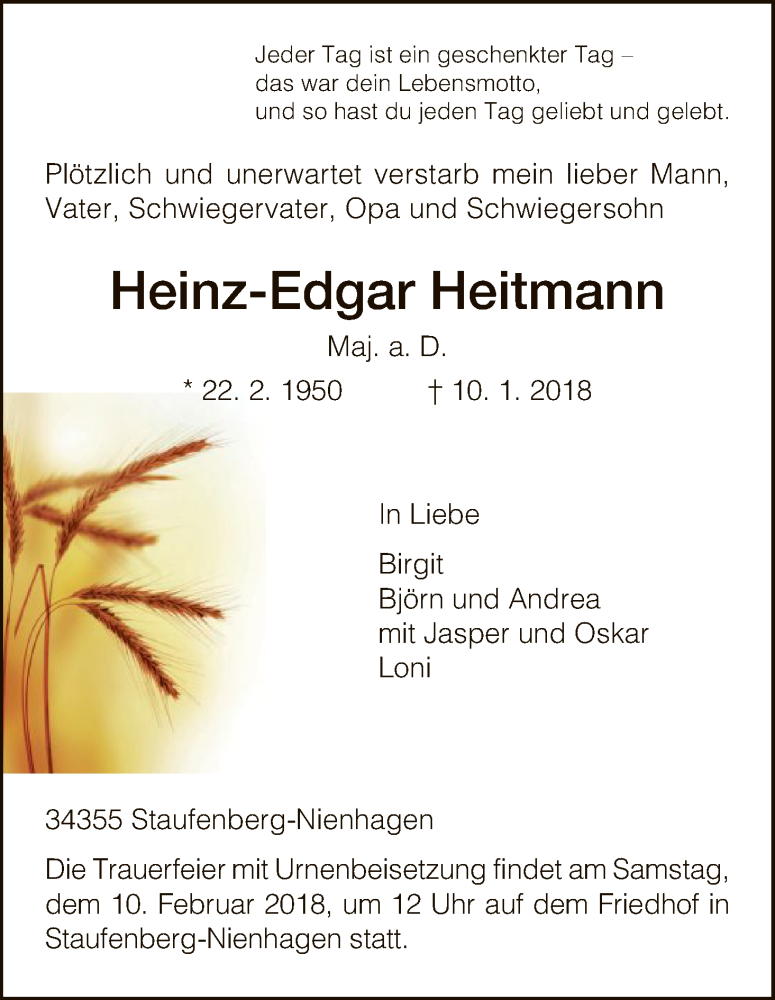 Jeder Tag ist ein geschenkter Tag –
das war dein Lebensmotto,
und so hast du jeden Tag geliebt und gelebt.

Plötzlich und unerwartet verstarb mein lieber Mann, Vater, Schwiegervater, Opa und Schwiegersohn

Heinz-Edgar Heitmann

Maj. a. D.

* 22. 2. 1950 † 10. 1. 2018

In Liebe

Birgit
Björn und Andrea
mit Jasper und Oskar
Loni

34355 Staufenberg-Nienhagen

Die Trauerfeier mit Urnenbeisetzung findet am Samstag, dem 10. Februar 2018, um 12 Uhr auf dem Friedhof in Staufenberg-Nienhagen statt.